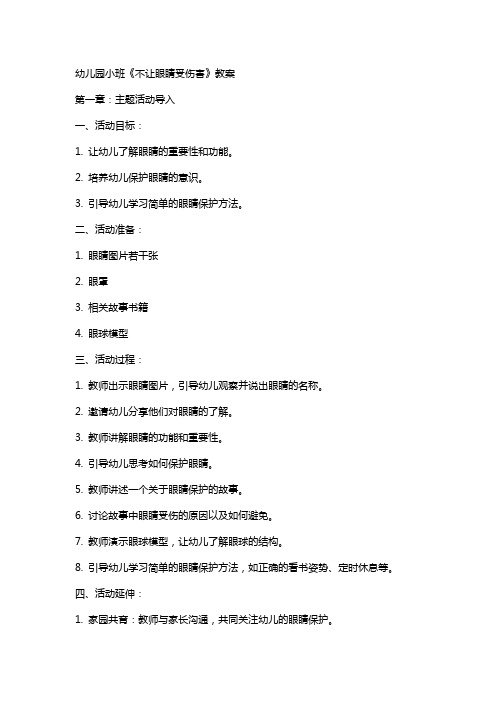 幼儿园小班《不让眼睛受伤害》教案

第一章：主题活动导入

一、活动目标：

1. 让幼儿了解眼睛的重要性和功能。

2. 培养幼儿保护眼睛的意识。

3. 引导幼儿学习简单的眼睛保护方法。

二、活动准备：

1. 眼睛图片若干张

2. 眼罩

3. 相关故事书籍

4. 眼球模型

三、活动过程：

1. 教师出示眼睛图片，引导幼儿观察并说出眼睛的名称。

2. 邀请幼儿分享他们对眼睛的了解。

3. 教师讲解眼睛的功能和重要性。

4. 引导幼儿思考如何保护眼睛。

5. 教师讲述一个关于眼睛保护的故事。

6. 讨论故事中眼睛受伤的原因以及如何避免。

7. 教师演示眼球模型，让幼儿了解眼球的结构。

8. 引导幼儿学习简单的眼睛保护方法，如正确的看书姿势、定时休息等。

四、活动延伸：

1. 家园共育：教师与家长沟通，共同关注幼儿的眼睛保护。